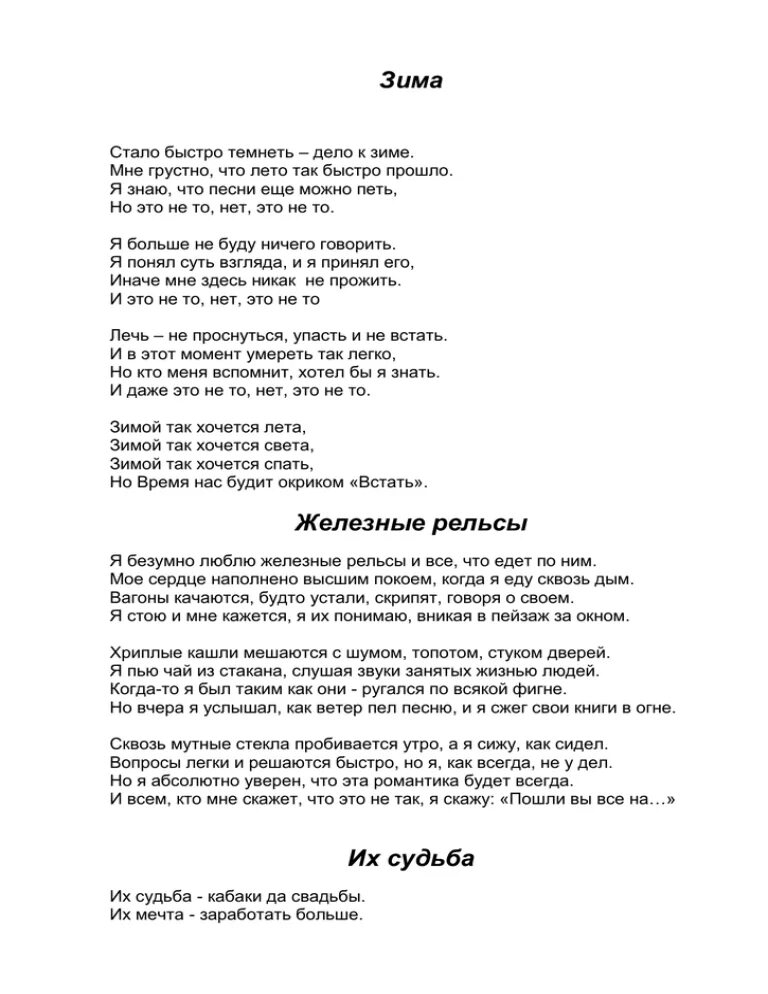 Зима

Стало быстро темнеть – дело к зиме.
Мне грустно, что лето так быстро прошло.
Я знаю, что песни еще можно петь,
Но это не то, нет, это не то.

Я больше не буду ничего говорить.
Я понял суть взгляда, и я принял его,
Иначе мне здесь никак не прожить.
И это не то, нет, это не то

Лечь – не проснуться, упасть и не встать.
И в этот момент умереть так легко,
Но кто меня вспомнит, хотел бы я знать.
И даже это не то, нет, это не то.

Зимой так хочется лета,
Зимой так хочется света,
Зимой так хочется спать,
Но Время нас будит окриком «Встать».

Железные рельсы

Я безумно люблю железные рельсы и все, что едет по ним.
Мое сердце наполнено высшим покоем, когда я еду сквозь дым.
Вагоны качаются, будто устали, скрипят, говоря о своем.
Я стою и мне кажется, я их понимаю, вникая в пейзаж за окном.

Хриплые кашли мешаются с шумом, топотом, стуком дверей.
Я пью чай из стакана, слушая звуки занятых жизнью людей.
Когда-то я был таким как они - ругался по всякой фигне.
Но вчера я услышал, как ветер пел песню, и я сжег свои книги в огне.

Сквозь мутные стекла пробивается утро, а я сижу, как сидел.
Вопросы легки и решаются быстро, но я, как всегда, не у дел.
Но я абсолютно уверен, что эта романтика будет всегда.
И всем, кто мне скажет, что это не так, я скажу: «Пошли вы все на…»

Их судьба

Их судьба - кабаки да свадьбы.
Их мечта - заработать больше.